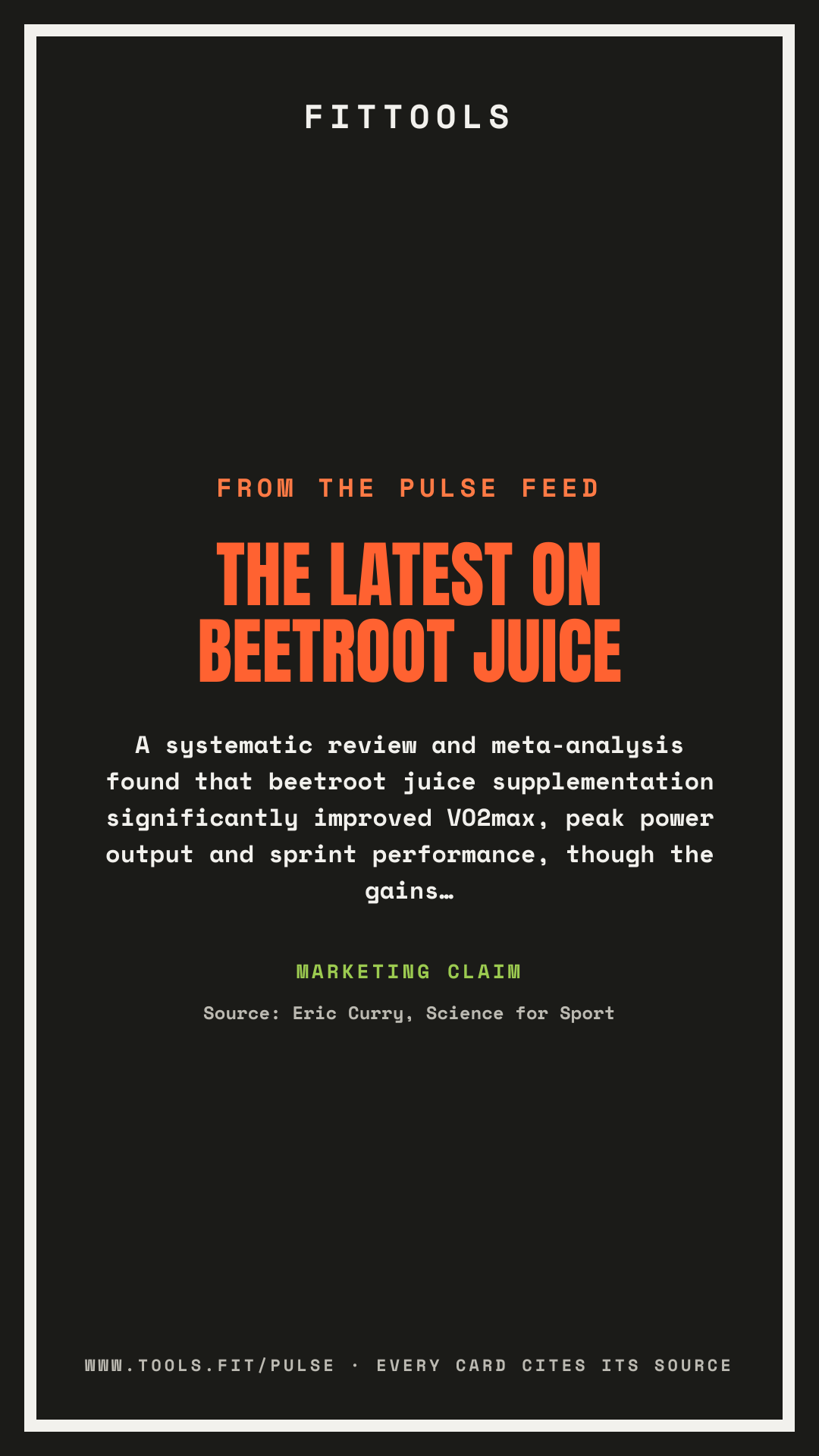 FITTOOLS

FROM THE PULSE FEED

THE LATEST ON BEETROOT JUICE

A systematic review and meta-analysis found that beetroot juice supplementation significantly improved VO2max, peak power output and sprint performance, though the gains…

MARKETING CLAIM

Source: Eric Curry, Science for Sport

WWW.TOOLS.FIT/PULSE · EVERY CARD CITES ITS SOURCE